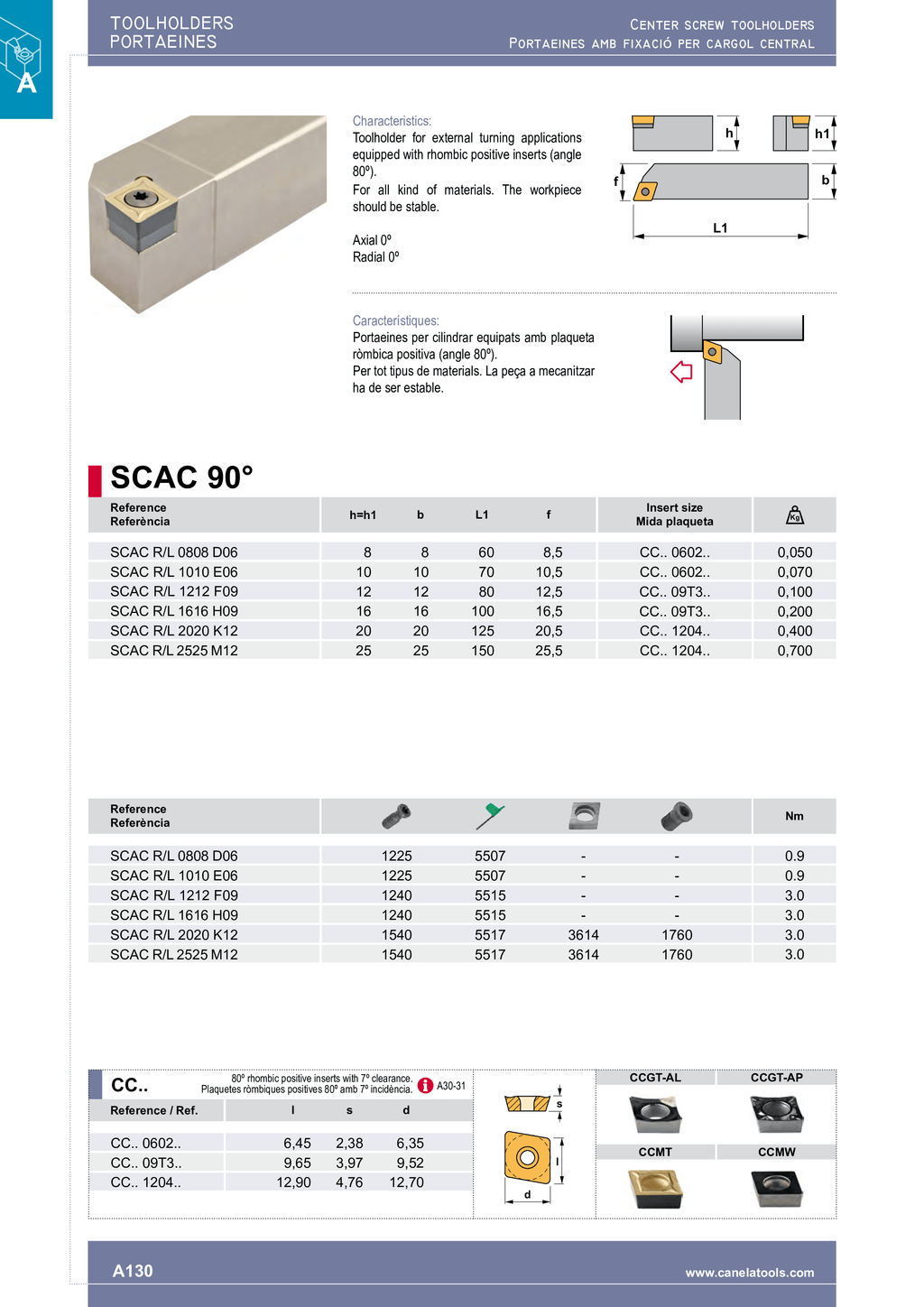 A

TOOLHOLDERS
PORTAEINES

CENTER SCREW TOOLHOLDERS
PORTAEINES AMB FIXACIÓ PER CARGOL CENTRAL

Characteristics:
Toolholder for external turning applications equipped with rhombic positive inserts (angle 80º).
For all kind of materials. The workpiece should be stable.

Axial 0º
Radial 0º

h
h1
f
b
L1

Característiques:
Portaeines per cilindrar equipats amb plaqueta ròmbica positiva (angle 80º).
Per tot tipus de materials. La peça a mecanitzar ha de ser estable.

SCAC 90°

| Reference Referència | h=h1 | b | L1 | f | Insert size Mida plaqueta | Kg |
|---|---|---|---|---|---|---|
| SCAC R/L 0808 D06 | 8 | 8 | 60 | 8,5 | CC.. 0602.. | 0,050 |
| SCAC R/L 1010 E06 | 10 | 10 | 70 | 10,5 | CC.. 0602.. | 0,070 |
| SCAC R/L 1212 F09 | 12 | 12 | 80 | 12,5 | CC.. 09T3.. | 0,100 |
| SCAC R/L 1616 H09 | 16 | 16 | 100 | 16,5 | CC.. 09T3.. | 0,200 |
| SCAC R/L 2020 K12 | 20 | 20 | 125 | 20,5 | CC.. 1204.. | 0,400 |
| SCAC R/L 2525 M12 | 25 | 25 | 150 | 25,5 | CC.. 1204.. | 0,700 |

| Reference Referència | | | | | Nm |
|---|---|---|---|---|---|
| SCAC R/L 0808 D06 | 1225 | 5507 | - | - | 0.9 |
| SCAC R/L 1010 E06 | 1225 | 5507 | - | - | 0.9 |
| SCAC R/L 1212 F09 | 1240 | 5515 | - | - | 3.0 |
| SCAC R/L 1616 H09 | 1240 | 5515 | - | - | 3.0 |
| SCAC R/L 2020 K12 | 1540 | 5517 | 3614 | 1760 | 3.0 |
| SCAC R/L 2525 M12 | 1540 | 5517 | 3614 | 1760 | 3.0 |

CC..
80º rhombic positive inserts with 7º clearance.
Plaquetes ròmbiques positives 80º amb 7º incidència.
A30-31

| Reference / Ref. | l | s | d |
|---|---|---|---|
| CC.. 0602.. | 6,45 | 2,38 | 6,35 |
| CC.. 09T3.. | 9,65 | 3,97 | 9,52 |
| CC.. 1204.. | 12,90 | 4,76 | 12,70 |

s
l
d

CCGT-AL
CCGT-AP
CCMT
CCMW

A130
www.canelatools.com